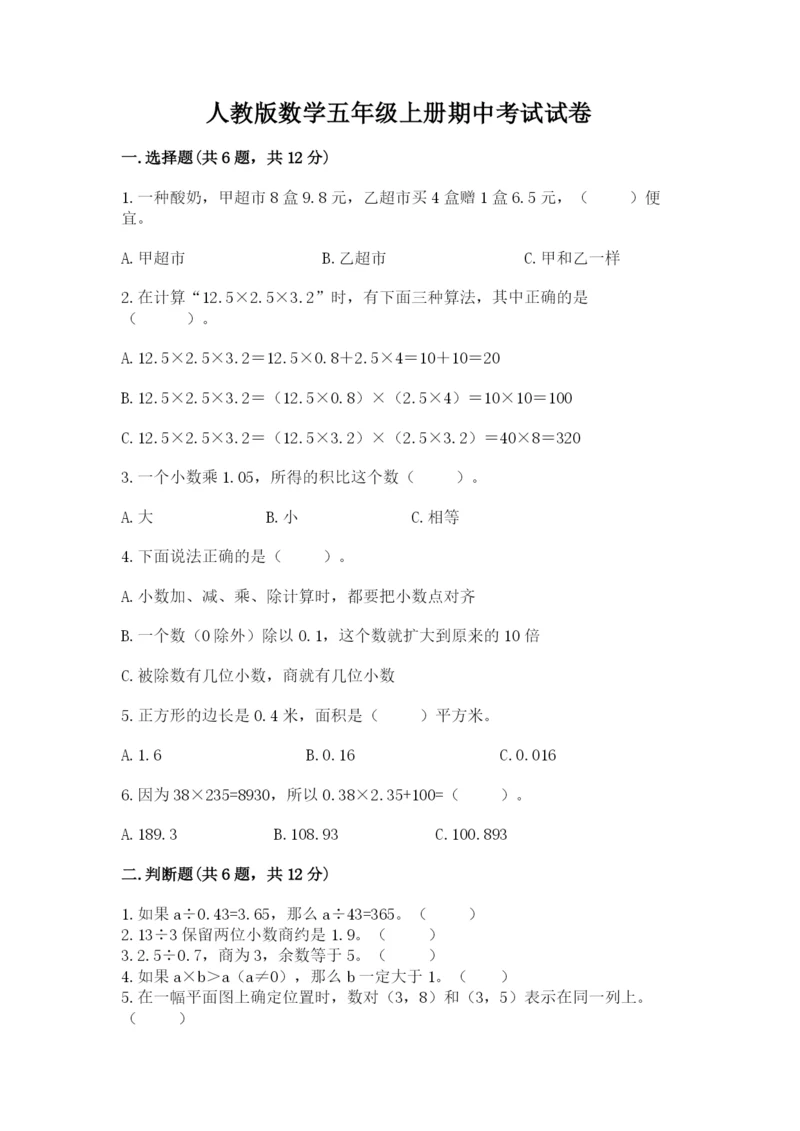 人教版数学五年级上册期中考试试卷

一.选择题(共6题，共12分)

1.一种酸奶，甲超市8盒9.8元，乙超市买4盒赠1盒6.5元，（　　）便宜。

A.甲超市　　　　B.乙超市　　　　C.甲和乙一样

2.在计算“12.5×2.5×3.2”时，有下面三种算法，其中正确的是（　　）。

A.12.5×2.5×3.2=12.5×0.8+2.5×4=10+10=20

B.12.5×2.5×3.2=（12.5×0.8）×（2.5×4）=10×10=100

C.12.5×2.5×3.2=（12.5×3.2）×（2.5×3.2）=40×8=320

3.一个小数乘1.05，所得的积比这个数（　　）。

A.大　　　　B.小　　　　C.相等

4.下面说法正确的是（　　）。

A.小数加、减、乘、除计算时，都要把小数点对齐

B.一个数（0除外）除以0.1，这个数就扩大到原来的10倍

C.被除数有几位小数，商就有几位小数

5.正方形的边长是0.4米，面积是（　　）平方米。

A.1.6　　　　B.0.16　　　　C.0.016

6.因为38×235=8930，所以0.38×2.35+100=（　　）。

A.189.3　　　　B.108.93　　　　C.100.893

二.判断题(共6题，共12分)

1.如果a÷0.43=3.65，那么a÷43=365。（　　）
2.13÷3保留两位小数商约是1.9。（　　）
3.2.5÷0.7，商为3，余数等于5。（　　）
4.如果a×b>a（a≠0），那么b一定大于1。（　　）
5.在一幅平面图上确定位置时，数对（3，8）和（3，5）表示在同一列上。（　　）